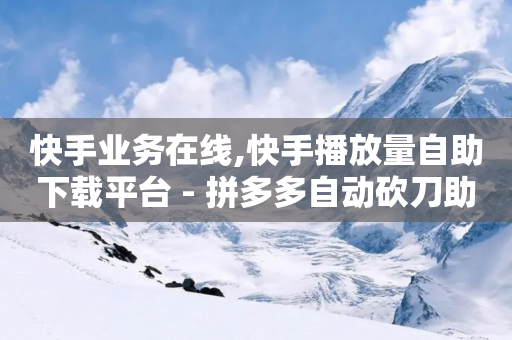 快手业务在线,快手播放量自助下载平台 - 拼多多自动砍刀助